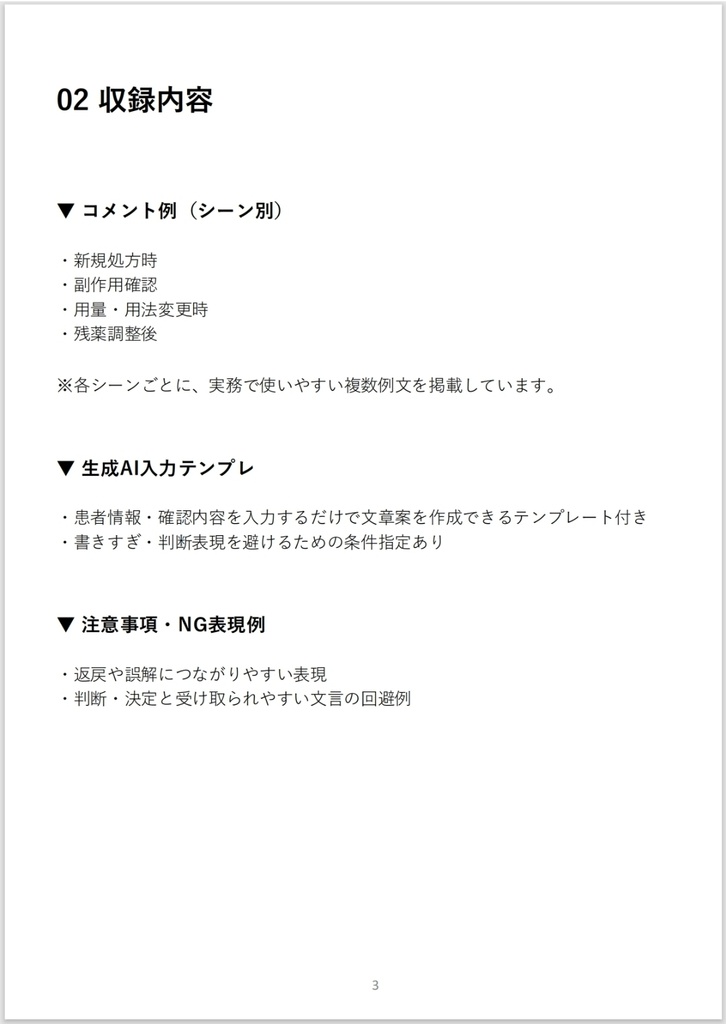 02 収録内容

▼ コメント例（シーン別）

・新規処方時
・副作用確認
・用量・用法変更時
・残薬調整後

※各シーンごとに、実務で使いやすい複数例文を掲載しています。

▼ 生成AI入力テンプレ

・患者情報・確認内容を入力するだけで文章案を作成できるテンプレート付き
・書きすぎ・判断表現を避けるための条件指定あり

▼ 注意事項・NG表現例

・返戻や誤解につながりやすい表現
・判断・決定と受け取られやすい文言の回避例

3